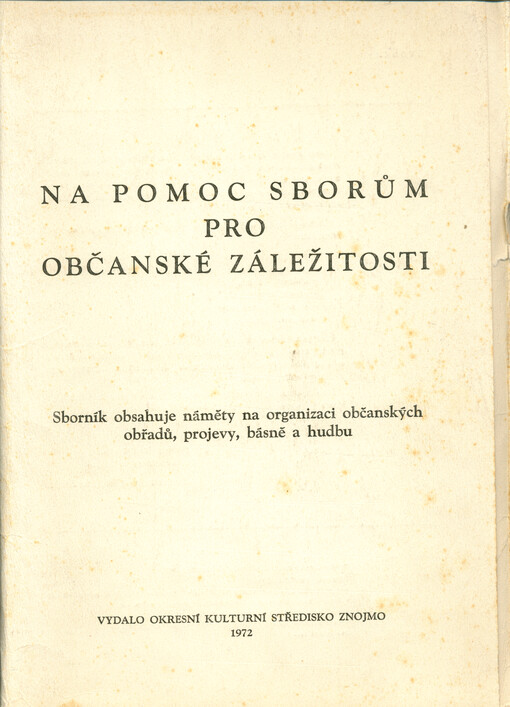 NA POMOC SBORŮM PRO OBČANSKÉ ZÁLEŽITOSTI

Sborník obsahuje náměty na organizaci občanských obřadů, projevy, básně a hudbu

VYDALO OKRESNÍ KULTURNÍ STŘEDISKO ZNOJMO
1972